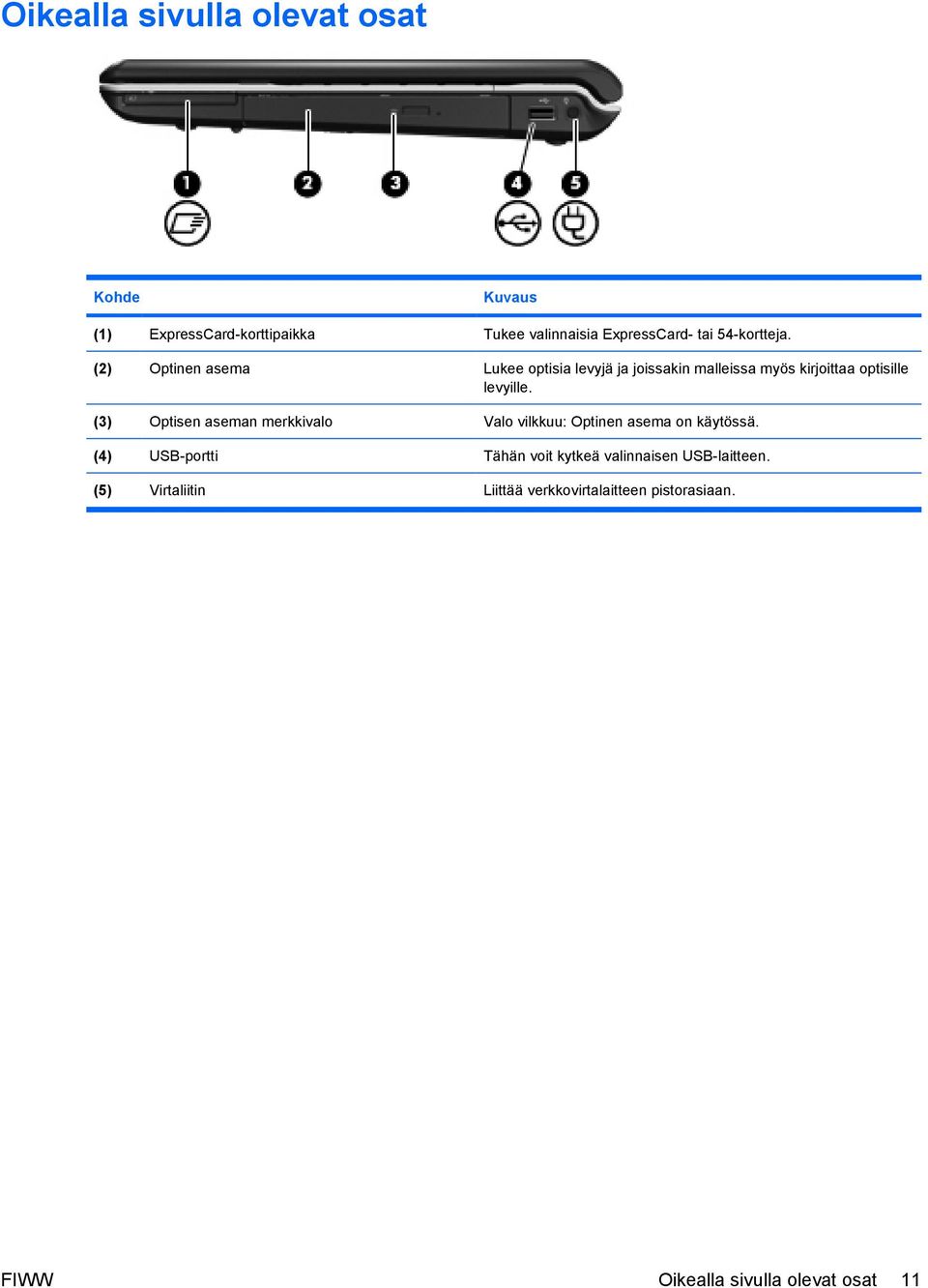 Oikealla sivulla olevat osat

1 2 3 4 5

| Kohde | | Kuvaus |
|---|---|---|
| (1) | ExpressCard-korttipaikka | Tukee valinnaisia ExpressCard- tai 54-kortteja. |
| (2) | Optinen asema | Lukee optisia levyjä ja joissakin malleissa myös kirjoittaa optisille levyille. |
| (3) | Optisen aseman merkkivalo | Valo vilkkuu: Optinen asema on käytössä. |
| (4) | USB-portti | Tähän voit kytkeä valinnaisen USB-laitteen. |
| (5) | Virtaliitin | Liittää verkkovirtalaitteen pistorasiaan. |

FIWW

Oikealla sivulla olevat osat 11